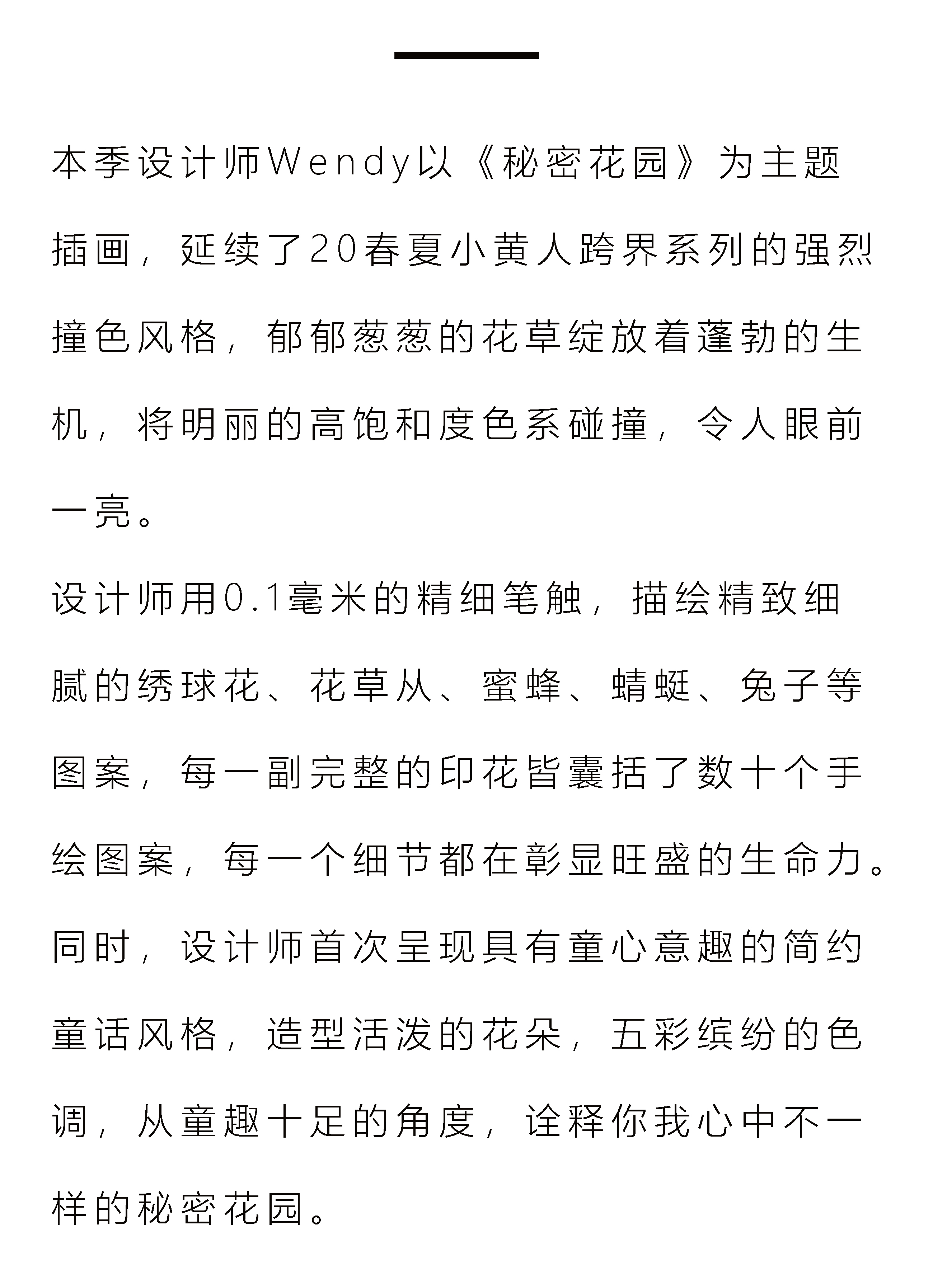 本季设计师Wendy以《秘密花园》为主题插画，延续了20春夏小黄人跨界系列的强烈撞色风格，郁郁葱葱的花草绽放着蓬勃的生机，将明丽的高饱和度色系碰撞，令人眼前一亮。

设计师用0.1毫米的精细笔触，描绘精致细腻的绣球花、花草从、蜜蜂、蜻蜓、兔子等图案，每一副完整的印花皆囊括了数十个手绘图案，每一个细节都在彰显旺盛的生命力。

同时，设计师首次呈现具有童心意趣的简约童话风格，造型活泼的花朵，五彩缤纷的色调，从童趣十足的角度，诠释你我心中不一样的秘密花园。